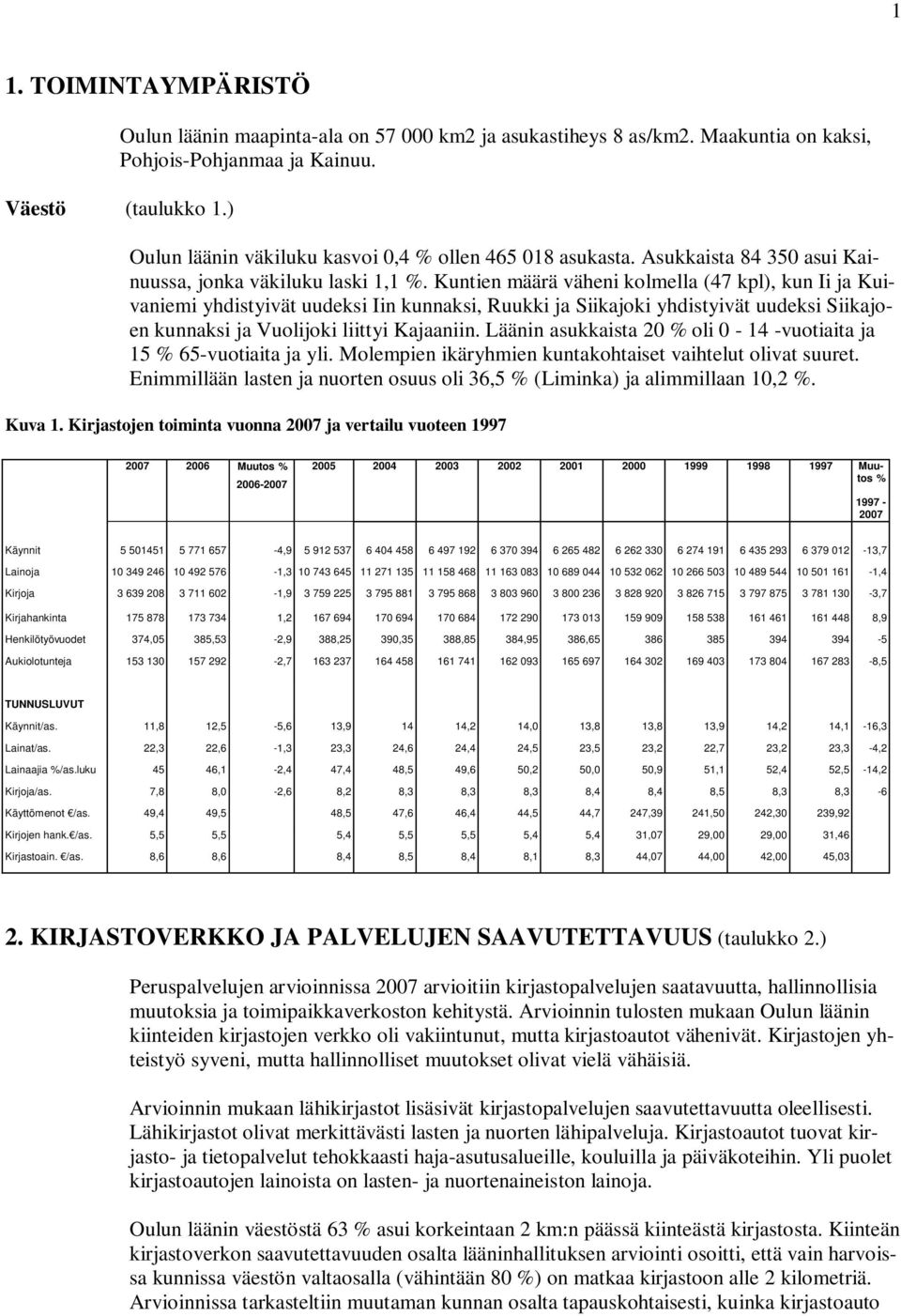 1

1. TOIMINTAYMPÄRISTÖ

Oulun läänin maapinta-ala on 57 000 km2 ja asukastiheys 8 as/km2. Maakuntia on kaksi, Pohjois-Pohjanmaa ja Kainuu.

Väestö (taulukko 1.)

Oulun läänin väkiluku kasvoi 0,4 % ollen 465 018 asukasta. Asukkaista 84 350 asui Kainuussa, jonka väkiluku laski 1,1 %. Kuntien määrä väheni kolmella (47 kpl), kun Ii ja Kuivaniemi yhdistyivät uudeksi Iin kunnaksi, Ruukki ja Siikajoki yhdistyivät uudeksi Siikajoen kunnaksi ja Vuolijoki liittyi Kajaaniin. Läänin asukkaista 20 % oli 0 - 14 -vuotiaita ja 15 % 65-vuotiaita ja yli. Molempien ikäryhmien kuntakohtaiset vaihtelut olivat suuret. Enimmillään lasten ja nuorten osuus oli 36,5 % (Liminka) ja alimmillaan 10,2 %.

Kuva 1. Kirjastojen toiminta vuonna 2007 ja vertailu vuoteen 1997

| | 2007 | 2006 | Muutos % 2006-2007 | 2005 | 2004 | 2003 | 2002 | 2001 | 2000 | 1999 | 1998 | 1997 | Muutos % 1997 - 2007 |
|---|---|---|---|---|---|---|---|---|---|---|---|---|---|
| Käynnit | 5 501451 | 5 771 657 | -4,9 | 5 912 537 | 6 404 458 | 6 497 192 | 6 370 394 | 6 265 482 | 6 262 330 | 6 274 191 | 6 435 293 | 6 379 012 | -13,7 |
| Lainoja | 10 349 246 | 10 492 576 | -1,3 | 10 743 645 | 11 271 135 | 11 158 468 | 11 163 083 | 10 689 044 | 10 532 062 | 10 266 503 | 10 489 544 | 10 501 161 | -1,4 |
| Kirjoja | 3 639 208 | 3 711 602 | -1,9 | 3 759 225 | 3 795 881 | 3 795 868 | 3 803 960 | 3 800 236 | 3 828 920 | 3 826 715 | 3 797 875 | 3 781 130 | -3,7 |
| Kirjahankinta | 175 878 | 173 734 | 1,2 | 167 694 | 170 694 | 170 684 | 172 290 | 173 013 | 159 909 | 158 538 | 161 461 | 161 448 | 8,9 |
| Henkilötyövuodet | 374,05 | 385,53 | -2,9 | 388,25 | 390,35 | 388,85 | 384,95 | 386,65 | 386 | 385 | 394 | 394 | -5 |
| Aukiolotunteja | 153 130 | 157 292 | -2,7 | 163 237 | 164 458 | 161 741 | 162 093 | 165 697 | 164 302 | 169 403 | 173 804 | 167 283 | -8,5 |
| TUNNUSLUVUT | | | | | | | | | | | | | |
| Käynnit/as. | 11,8 | 12,5 | -5,6 | 13,9 | 14 | 14,2 | 14,0 | 13,8 | 13,8 | 13,9 | 14,2 | 14,1 | -16,3 |
| Lainat/as. | 22,3 | 22,6 | -1,3 | 23,3 | 24,6 | 24,4 | 24,5 | 23,5 | 23,2 | 22,7 | 23,2 | 23,3 | -4,2 |
| Lainaajia %/as.luku | 45 | 46,1 | -2,4 | 47,4 | 48,5 | 49,6 | 50,2 | 50,0 | 50,9 | 51,1 | 52,4 | 52,5 | -14,2 |
| Kirjoja/as. | 7,8 | 8,0 | -2,6 | 8,2 | 8,3 | 8,3 | 8,3 | 8,4 | 8,4 | 8,5 | 8,3 | 8,3 | -6 |
| Käyttömenot €/as. | 49,4 | 49,5 | | 48,5 | 47,6 | 46,4 | 44,5 | 44,7 | 247,39 | 241,50 | 242,30 | 239,92 | |
| Kirjojen hank.€/as. | 5,5 | 5,5 | | 5,4 | 5,5 | 5,5 | 5,4 | 5,4 | 31,07 | 29,00 | 29,00 | 31,46 | |
| Kirjastoain. €/as. | 8,6 | 8,6 | | 8,4 | 8,5 | 8,4 | 8,1 | 8,3 | 44,07 | 44,00 | 42,00 | 45,03 | |

2. KIRJASTOVERKKO JA PALVELUJEN SAAVUTETTAVUUS (taulukko 2.)

Peruspalvelujen arvioinnissa 2007 arvioitiin kirjastopalvelujen saatavuutta, hallinnollisia muutoksia ja toimipaikkaverkoston kehitystä. Arvioinnin tulosten mukaan Oulun läänin kiinteiden kirjastojen verkko oli vakiintunut, mutta kirjastoautot vähenivät. Kirjastojen yhteistyö syveni, mutta hallinnolliset muutokset olivat vielä vähäisiä.

Arvioinnin mukaan lähikirjastot lisäsivät kirjastopalvelujen saavutettavuutta oleellisesti. Lähikirjastot olivat merkittävästi lasten ja nuorten lähipalveluja. Kirjastoautot tuovat kirjasto- ja tietopalvelut tehokkaasti haja-asutusalueille, kouluilla ja päiväkoteihin. Yli puolet kirjastoautojen lainoista on lasten- ja nuortenaineiston lainoja.

Oulun läänin väestöstä 63 % asui korkeintaan 2 km:n päässä kiinteästä kirjastosta. Kiinteän kirjastoverkon saavutettavuuden osalta lääninhallituksen arviointi osoitti, että vain harvoissa kunnissa väestön valtaosalla (vähintään 80 %) on matkaa kirjastoon alle 2 kilometriä. Arvioinnissa tarkasteltiin muutaman kunnan osalta tapauskohtaisesti, kuinka kirjastoauto